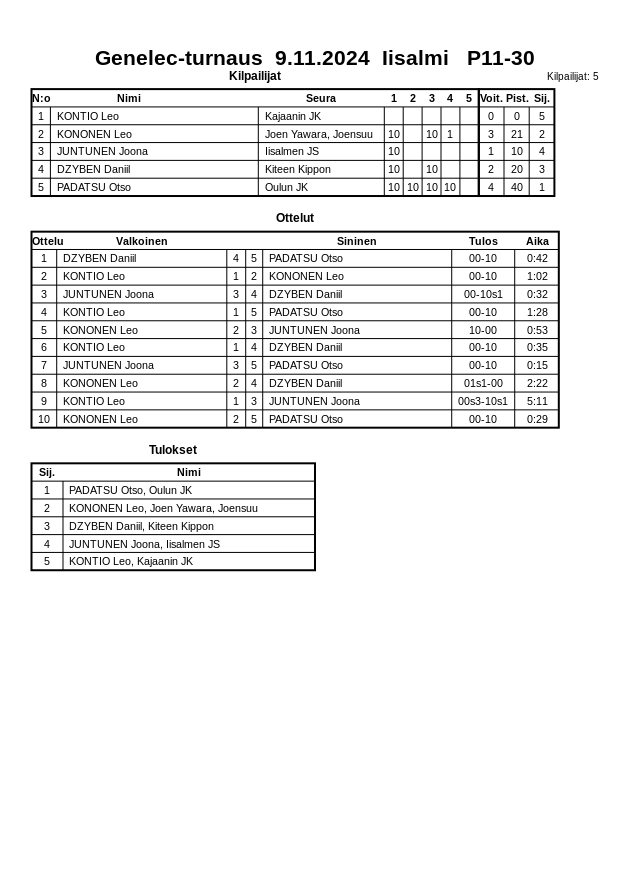 Genelec-turnaus 9.11.2024 Iisalmi P11-30

Kilpailijat

Kilpailijat: 5

| N:o | Nimi | Seura | 1 | 2 | 3 | 4 | 5 | Voit. | Pist. | Sij. |
|---|---|---|---|---|---|---|---|---|---|---|
| 1 | KONTIO Leo | Kajaanin JK | | | | | | 0 | 0 | 5 |
| 2 | KONONEN Leo | Joen Yawara, Joensuu | 10 | | 10 | 1 | | 3 | 21 | 2 |
| 3 | JUNTUNEN Joona | Iisalmen JS | 10 | | | | | 1 | 10 | 4 |
| 4 | DZYBEN Daniil | Kiteen Kippon | 10 | | 10 | | | 2 | 20 | 3 |
| 5 | PADATSU Otso | Oulun JK | 10 | 10 | 10 | 10 | | 4 | 40 | 1 |

Ottelut

| Ottelu | Valkoinen | | | Sininen | Tulos | Aika |
|---|---|---|---|---|---|---|
| 1 | DZYBEN Daniil | 4 | 5 | PADATSU Otso | 00-10 | 0:42 |
| 2 | KONTIO Leo | 1 | 2 | KONONEN Leo | 00-10 | 1:02 |
| 3 | JUNTUNEN Joona | 3 | 4 | DZYBEN Daniil | 00-10s1 | 0:32 |
| 4 | KONTIO Leo | 1 | 5 | PADATSU Otso | 00-10 | 1:28 |
| 5 | KONONEN Leo | 2 | 3 | JUNTUNEN Joona | 10-00 | 0:53 |
| 6 | KONTIO Leo | 1 | 4 | DZYBEN Daniil | 00-10 | 0:35 |
| 7 | JUNTUNEN Joona | 3 | 5 | PADATSU Otso | 00-10 | 0:15 |
| 8 | KONONEN Leo | 2 | 4 | DZYBEN Daniil | 01s1-00 | 2:22 |
| 9 | KONTIO Leo | 1 | 3 | JUNTUNEN Joona | 00s3-10s1 | 5:11 |
| 10 | KONONEN Leo | 2 | 5 | PADATSU Otso | 00-10 | 0:29 |

Tulokset

| Sij. | Nimi |
|---|---|
| 1 | PADATSU Otso, Oulun JK |
| 2 | KONONEN Leo, Joen Yawara, Joensuu |
| 3 | DZYBEN Daniil, Kiteen Kippon |
| 4 | JUNTUNEN Joona, Iisalmen JS |
| 5 | KONTIO Leo, Kajaanin JK |